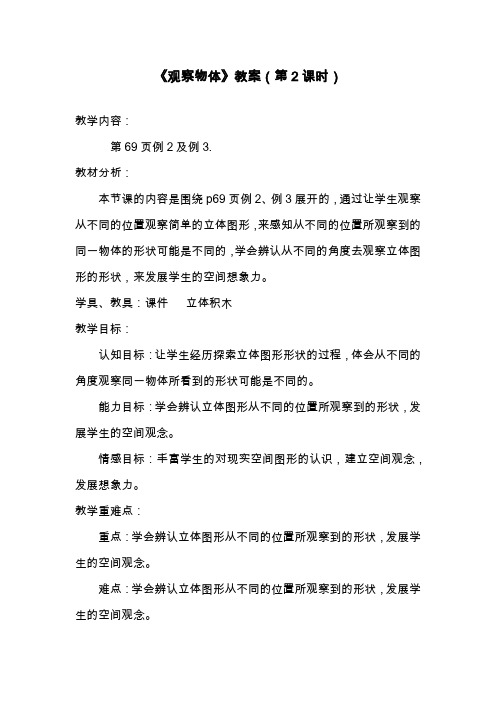 《观察物体》教案（第 2 课时）

教学内容：

第 69 页例 2 及例 3.

教材分析：

本节课的内容是围绕 p69 页例 2、例 3 展开的，通过让学生观察从不同的位置观察简单的立体图形，来感知从不同的位置所观察到的同一物体的形状可能是不同的，学会辨认从不同的角度去观察立体图形的形状，来发展学生的空间想象力。

学具、教具：课件　　立体积木

教学目标：

认知目标：让学生经历探索立体图形形状的过程，体会从不同的角度观察同一物体所看到的形状可能是不同的。

能力目标：学会辨认立体图形从不同的位置所观察到的形状，发展学生的空间观念。

情感目标：丰富学生的对现实空间图形的认识，建立空间观念，发展想象力。

教学重难点：

重点：学会辨认立体图形从不同的位置所观察到的形状，发展学生的空间观念。

难点：学会辨认立体图形从不同的位置所观察到的形状，发展学生的空间观念。